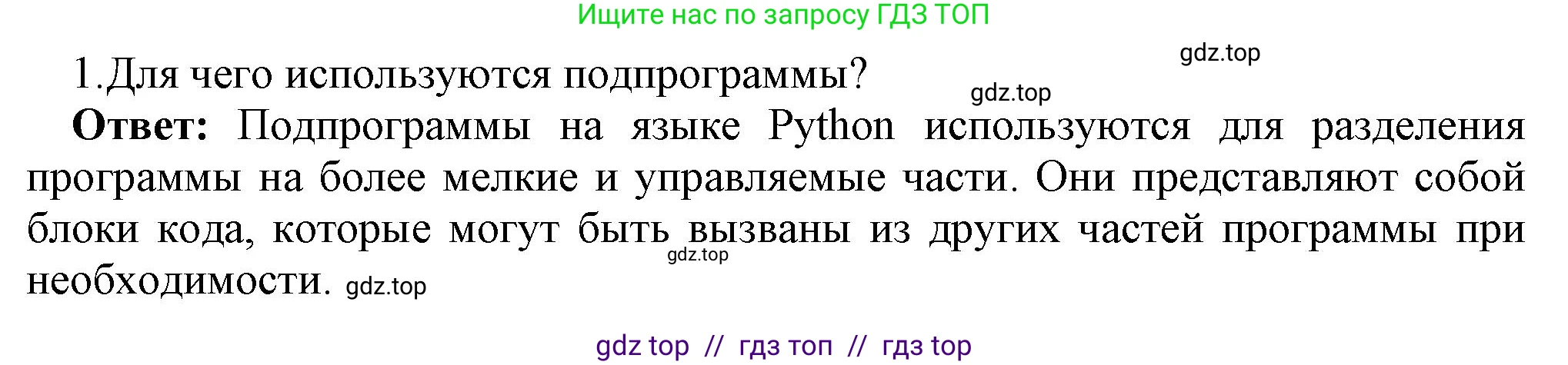 Ищите нас по запросу ГДЗ ТОП

gdz.top

1.Для чего используются подпрограммы?

gdz.top

**Ответ:** Подпрограммы на языке Python используются для разделения программы на более мелкие и управляемые части. Они представляют собой блоки кода, которые могут быть вызваны из других частей программы при необходимости. gdz.top

gdz.top

gdz top // гдз топ // гдз top